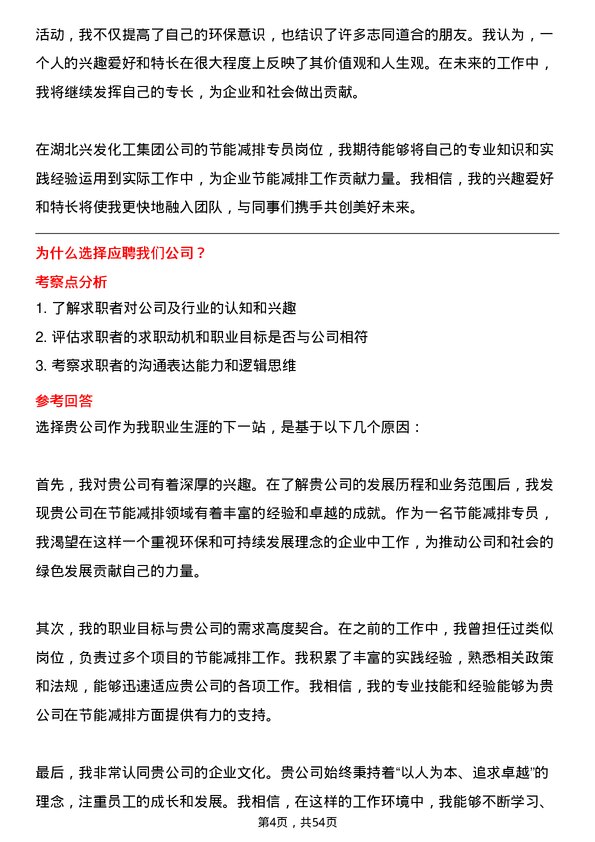 活动，我不仅提高了自己的环保意识，也结识了许多志同道合的朋友。我认为，一个人的兴趣爱好和特长在很大程度上反映了其价值观和人生观。在未来的工作中，我将继续发挥自己的专长，为企业和社会做出贡献。

在湖北兴发化工集团公司的节能减排专员岗位，我期待能够将自己的专业知识和实践经验运用到实际工作中，为企业节能减排工作贡献力量。我相信，我的兴趣爱好和特长将使我更快地融入团队，与同事们携手共创美好未来。

为什么选择应聘我们公司？

考察点分析

1. 了解求职者对公司及行业的认知和兴趣
2. 评估求职者的求职动机和职业目标是否与公司相符
3. 考察求职者的沟通表达能力和逻辑思维

参考回答

选择贵公司作为我职业生涯的下一站，是基于以下几个原因：

首先，我对贵公司有着深厚的兴趣。在了解贵公司的发展历程和业务范围后，我发现贵公司在节能减排领域有着丰富的经验和卓越的成就。作为一名节能减排专员，我渴望在这样一个重视环保和可持续发展理念的企业中工作，为推动公司和社会的绿色发展贡献自己的力量。

其次，我的职业目标与贵公司的需求高度契合。在之前的工作中，我曾担任过类似岗位，负责过多个项目的节能减排工作。我积累了丰富的实践经验，熟悉相关政策和法规，能够迅速适应贵公司的各项工作。我相信，我的专业技能和经验能够为贵公司在节能减排方面提供有力的支持。

最后，我非常认同贵公司的企业文化。贵公司始终秉持着“以人为本、追求卓越”的理念，注重员工的成长和发展。我相信，在这样的工作环境中，我能够不断学习、

第4页，共54页